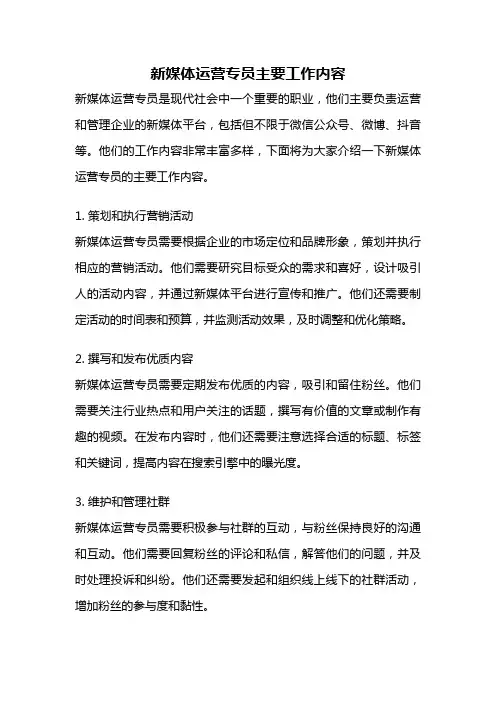 新媒体运营专员主要工作内容

新媒体运营专员是现代社会中一个重要的职业，他们主要负责运营和管理企业的新媒体平台，包括但不限于微信公众号、微博、抖音等。他们的工作内容非常丰富多样，下面将为大家介绍一下新媒体运营专员的主要工作内容。

1. 策划和执行营销活动

新媒体运营专员需要根据企业的市场定位和品牌形象，策划并执行相应的营销活动。他们需要研究目标受众的需求和喜好，设计吸引人的活动内容，并通过新媒体平台进行宣传和推广。他们还需要制定活动的时间表和预算，并监测活动效果，及时调整和优化策略。

2. 撰写和发布优质内容

新媒体运营专员需要定期发布优质的内容，吸引和留住粉丝。他们需要关注行业热点和用户关注的话题，撰写有价值的文章或制作有趣的视频。在发布内容时，他们还需要注意选择合适的标题、标签和关键词，提高内容在搜索引擎中的曝光度。

3. 维护和管理社群

新媒体运营专员需要积极参与社群的互动，与粉丝保持良好的沟通和互动。他们需要回复粉丝的评论和私信，解答他们的问题，并及时处理投诉和纠纷。他们还需要发起和组织线上线下的社群活动，增加粉丝的参与度和黏性。